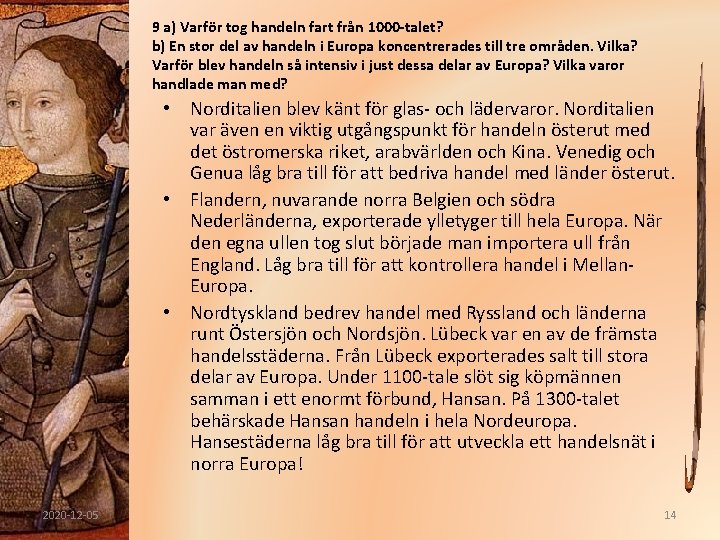 9 a) Varför tog handeln fart från 1000-talet?
b) En stor del av handeln i Europa koncentrerades till tre områden. Vilka? Varför blev handeln så intensiv i just dessa delar av Europa? Vilka varor handlade man med?

• Norditalien blev känt för glas- och lädervaror. Norditalien var även en viktig utgångspunkt för handeln österut med det östromerska riket, arabvärlden och Kina. Venedig och Genua låg bra till för att bedriva handel med länder österut.

• Flandern, nuvarande norra Belgien och södra Nederländerna, exporterade ylletyger till hela Europa. När den egna ullen tog slut började man importera ull från England. Låg bra till för att kontrollera handel i Mellan-Europa.

• Nordtyskland bedrev handel med Ryssland och länderna runt Östersjön och Nordsjön. Lübeck var en av de främsta handelsstäderna. Från Lübeck exporterades salt till stora delar av Europa. Under 1100-tale slöt sig köpmännen samman i ett enormt förbund, Hansan. På 1300-talet behärskade Hansan handeln i hela Nordeuropa. Hansestäderna låg bra till för att utveckla ett handelsnät i norra Europa!

2020-12-05

14